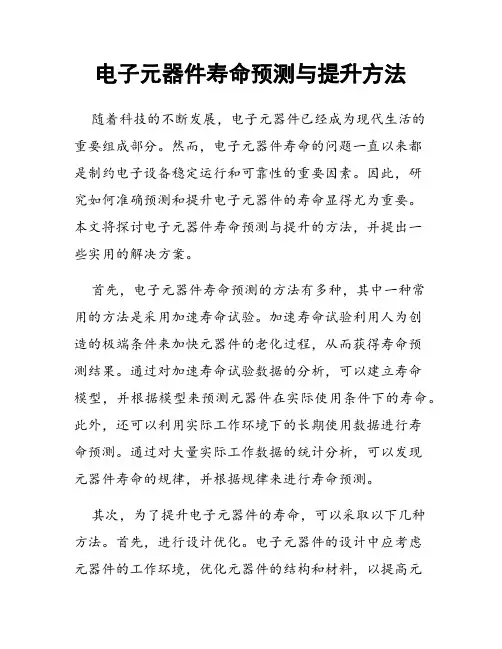 电子元器件寿命预测与提升方法

随着科技的不断发展，电子元器件已经成为现代生活的重要组成部分。然而，电子元器件寿命的问题一直以来都是制约电子设备稳定运行和可靠性的重要因素。因此，研究如何准确预测和提升电子元器件的寿命显得尤为重要。本文将探讨电子元器件寿命预测与提升的方法，并提出一些实用的解决方案。

首先，电子元器件寿命预测的方法有多种，其中一种常用的方法是采用加速寿命试验。加速寿命试验利用人为创造的极端条件来加快元器件的老化过程，从而获得寿命预测结果。通过对加速寿命试验数据的分析，可以建立寿命模型，并根据模型来预测元器件在实际使用条件下的寿命。此外，还可以利用实际工作环境下的长期使用数据进行寿命预测。通过对大量实际工作数据的统计分析，可以发现元器件寿命的规律，并根据规律来进行寿命预测。

其次，为了提升电子元器件的寿命，可以采取以下几种方法。首先，进行设计优化。电子元器件的设计中应考虑元器件的工作环境，优化元器件的结构和材料，以提高元